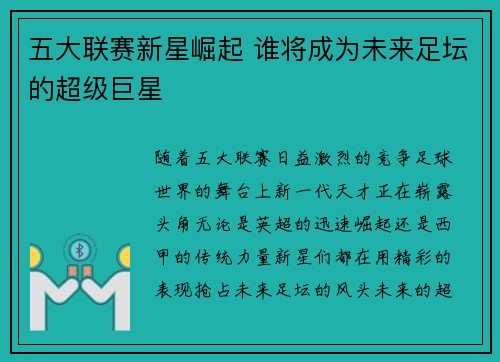 五大联赛新星崛起 谁将成为未来足坛的超级巨星

随着五大联赛日益激烈的竞争足球世界的舞台上新一代天才正在崭露头角无论是英超的迅速崛起还是西甲的传统力量新星们都在用精彩的表现抢占未来足坛的风头未来的超